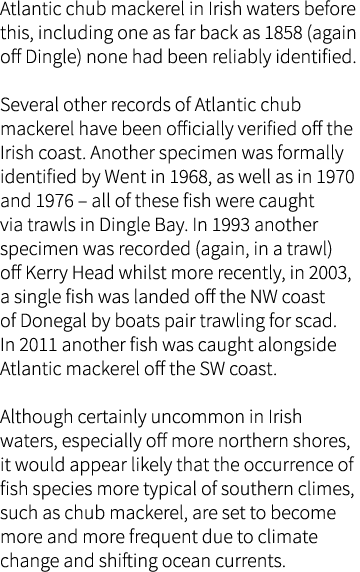 Atlantic chub mackerel in Irish waters before this, including one as far back as 1858 (again off Dingle) none had been reliably identified.

Several other records of Atlantic chub mackerel have been officially verified off the Irish coast. Another specimen was formally identified by Went in 1968, as well as in 1970 and 1976 – all of these fish were caught via trawls in Dingle Bay. In 1993 another specimen was recorded (again, in a trawl) off Kerry Head whilst more recently, in 2003, a single fish was landed off the NW coast of Donegal by boats pair trawling for scad. In 2011 another fish was caught alongside Atlantic mackerel off the SW coast.

Although certainly uncommon in Irish waters, especially off more northern shores, it would appear likely that the occurrence of fish species more typical of southern climes, such as chub mackerel, are set to become more and more frequent due to climate change and shifting ocean currents.